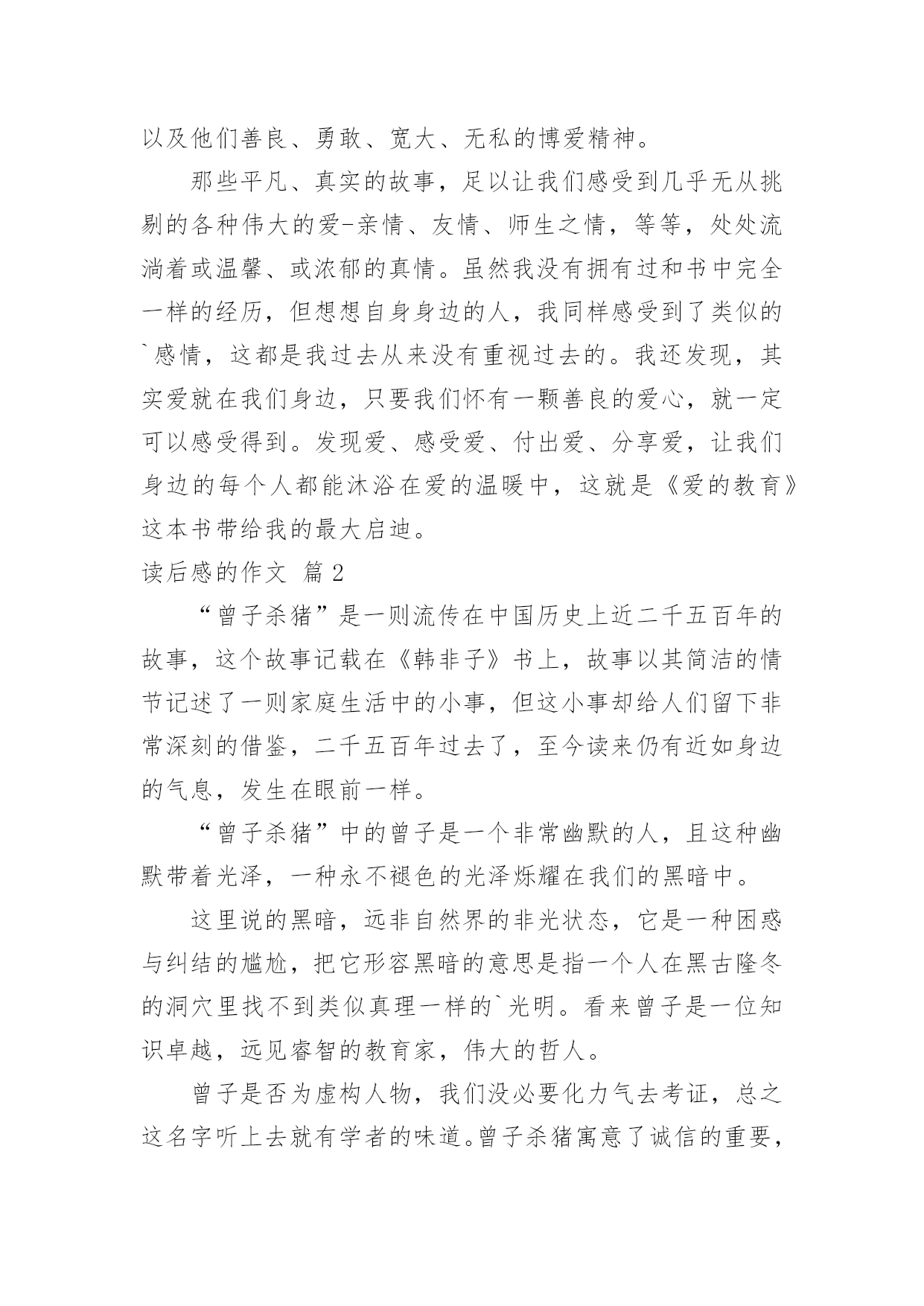 以及他们善良、勇敢、宽大、无私的博爱精神。

那些平凡、真实的故事，足以让我们感受到几乎无从挑剔的各种伟大的爱-亲情、友情、师生之情，等等，处处流淌着或温馨、或浓郁的真情。虽然我没有拥有过和书中完全一样的经历，但想想自身身边的人，我同样感受到了类似的`感情，这都是我过去从来没有重视过去的。我还发现，其实爱就在我们身边，只要我们怀有一颗善良的爱心，就一定可以感受得到。发现爱、感受爱、付出爱、分享爱，让我们身边的每个人都能沐浴在爱的温暖中，这就是《爱的教育》这本书带给我的最大启迪。

读后感的作文 篇2

“曾子杀猪”是一则流传在中国历史上近二千五百年的故事，这个故事记载在《韩非子》书上，故事以其简洁的情节记述了一则家庭生活中的小事，但这小事却给人们留下非常深刻的借鉴，二千五百年过去了，至今读来仍有近如身边的气息，发生在眼前一样。

“曾子杀猪”中的曾子是一个非常幽默的人，且这种幽默带着光泽，一种永不褪色的光泽烁耀在我们的黑暗中。

这里说的黑暗，远非自然界的非光状态，它是一种困惑与纠结的尴尬，把它形容黑暗的意思是指一个人在黑古隆冬的洞穴里找不到类似真理一样的`光明。看来曾子是一位知识卓越，远见睿智的教育家，伟大的哲人。

曾子是否为虚构人物，我们没必要化力气去考证，总之这名字听上去就有学者的味道。曾子杀猪寓意了诚信的重要，